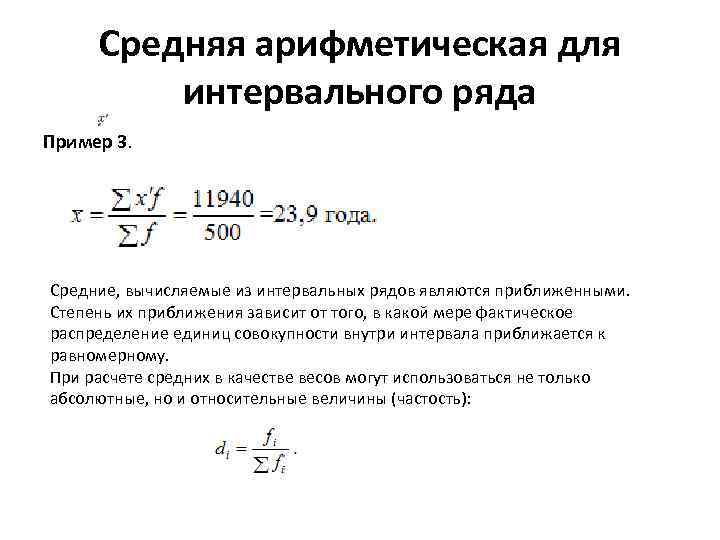 Средняя арифметическая для интервального ряда

$x'$

Пример 3.

$x = \frac{\sum x'f}{\sum f} = \frac{11940}{500} = 23,9$ года.

Средние, вычисляемые из интервальных рядов являются приближенными. Степень их приближения зависит от того, в какой мере фактическое распределение единиц совокупности внутри интервала приближается к равномерному.
При расчете средних в качестве весов могут использоваться не только абсолютные, но и относительные величины (частость):

$d_i = \frac{f_i}{\sum f_i}$.